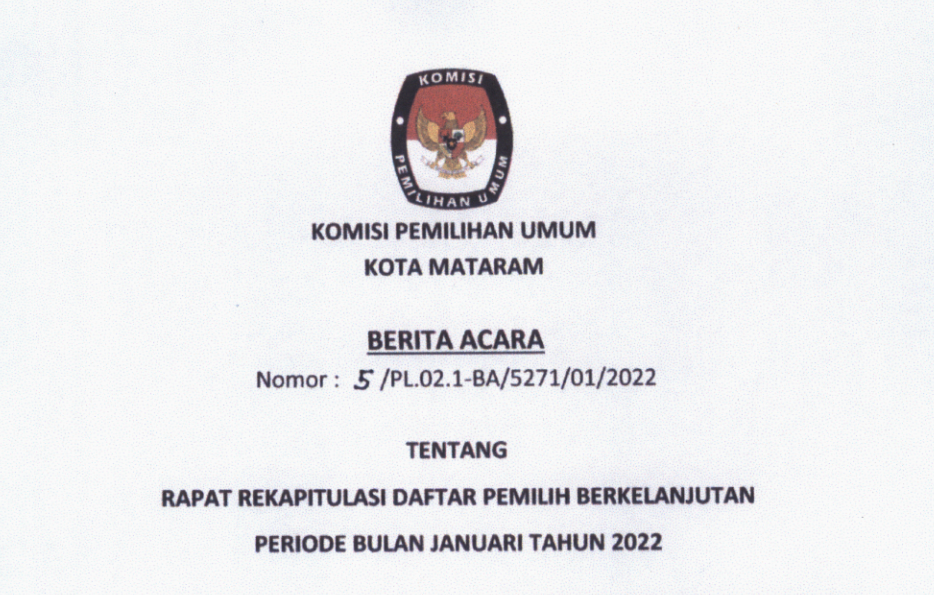 KOMISI
PEMILIHAN UMUM

KOMISI PEMILIHAN UMUM
KOTA MATARAM

BERITA ACARA
Nomor : 5 /PL.02.1-BA/5271/01/2022

TENTANG
RAPAT REKAPITULASI DAFTAR PEMILIH BERKELANJUTAN
PERIODE BULAN JANUARI TAHUN 2022